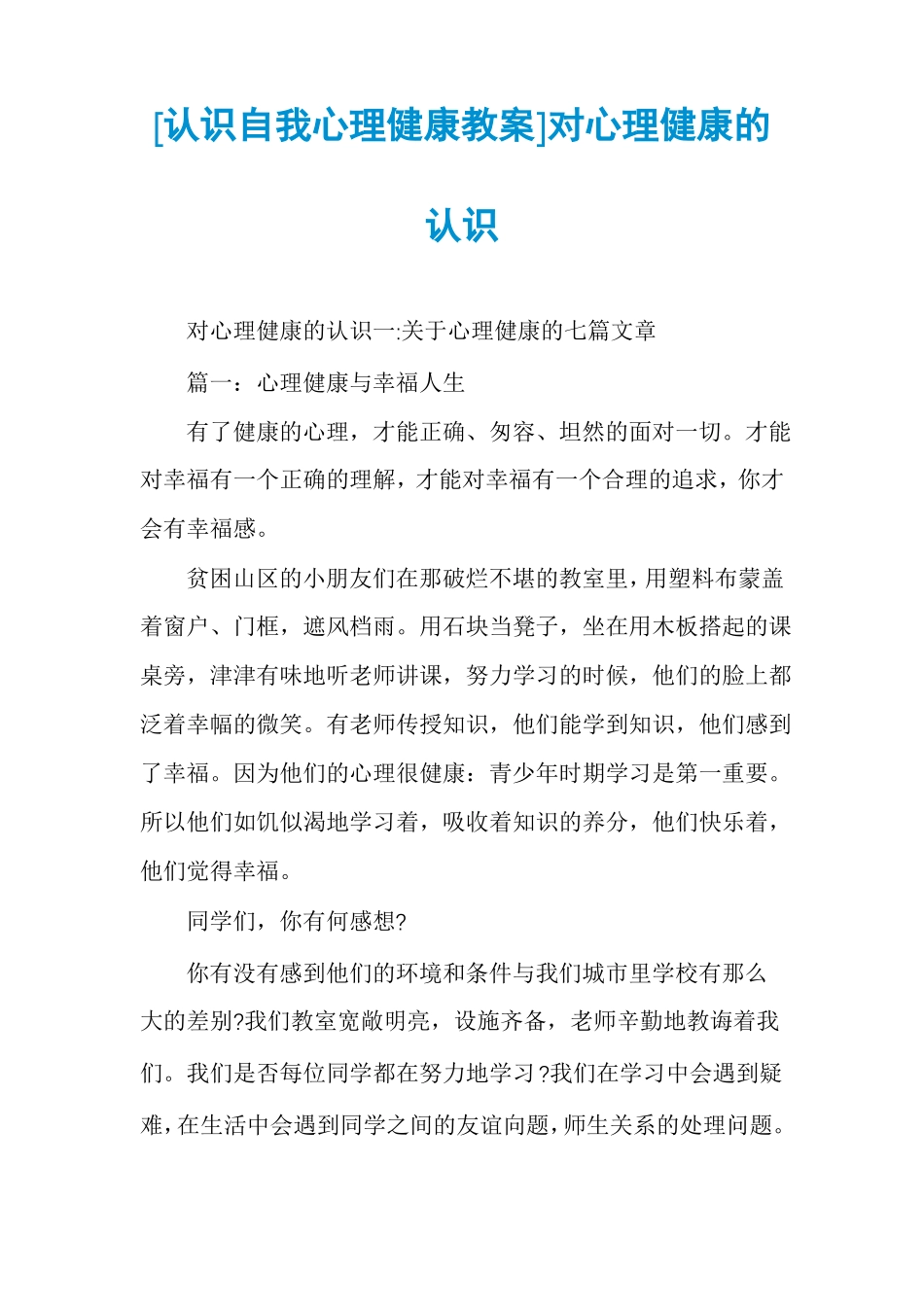 [认识自我心理健康教案]对心理健康的认识

对心理健康的认识一:关于心理健康的七篇文章

篇一：心理健康与幸福人生

有了健康的心理，才能正确、匆容、坦然的面对一切。才能对幸福有一个正确的理解，才能对幸福有一个合理的追求，你才会有幸福感。

贫困山区的小朋友们在那破烂不堪的教室里，用塑料布蒙盖着窗户、门框，遮风档雨。用石块当凳子，坐在用木板搭起的课桌旁，津津有味地听老师讲课，努力学习的时候，他们的脸上都泛着幸幅的微笑。有老师传授知识，他们能学到知识，他们感到了幸福。因为他们的心理很健康：青少年时期学习是第一重要。所以他们如饥似渴地学习着，吸收着知识的养分，他们快乐着，他们觉得幸福。

同学们，你有何感想?

你有没有感到他们的环境和条件与我们城市里学校有那么大的差别?我们教室宽敞明亮，设施齐备，老师辛勤地教诲着我们。我们是否每位同学都在努力地学习?我们在学习中会遇到疑难，在生活中会遇到同学之间的友谊向题，师生关系的处理问题。